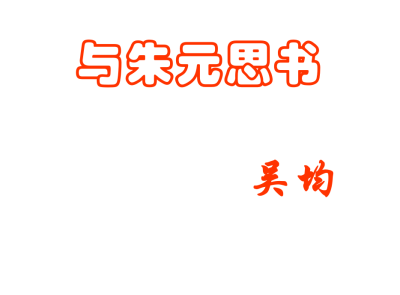 与朱元思书

吴均